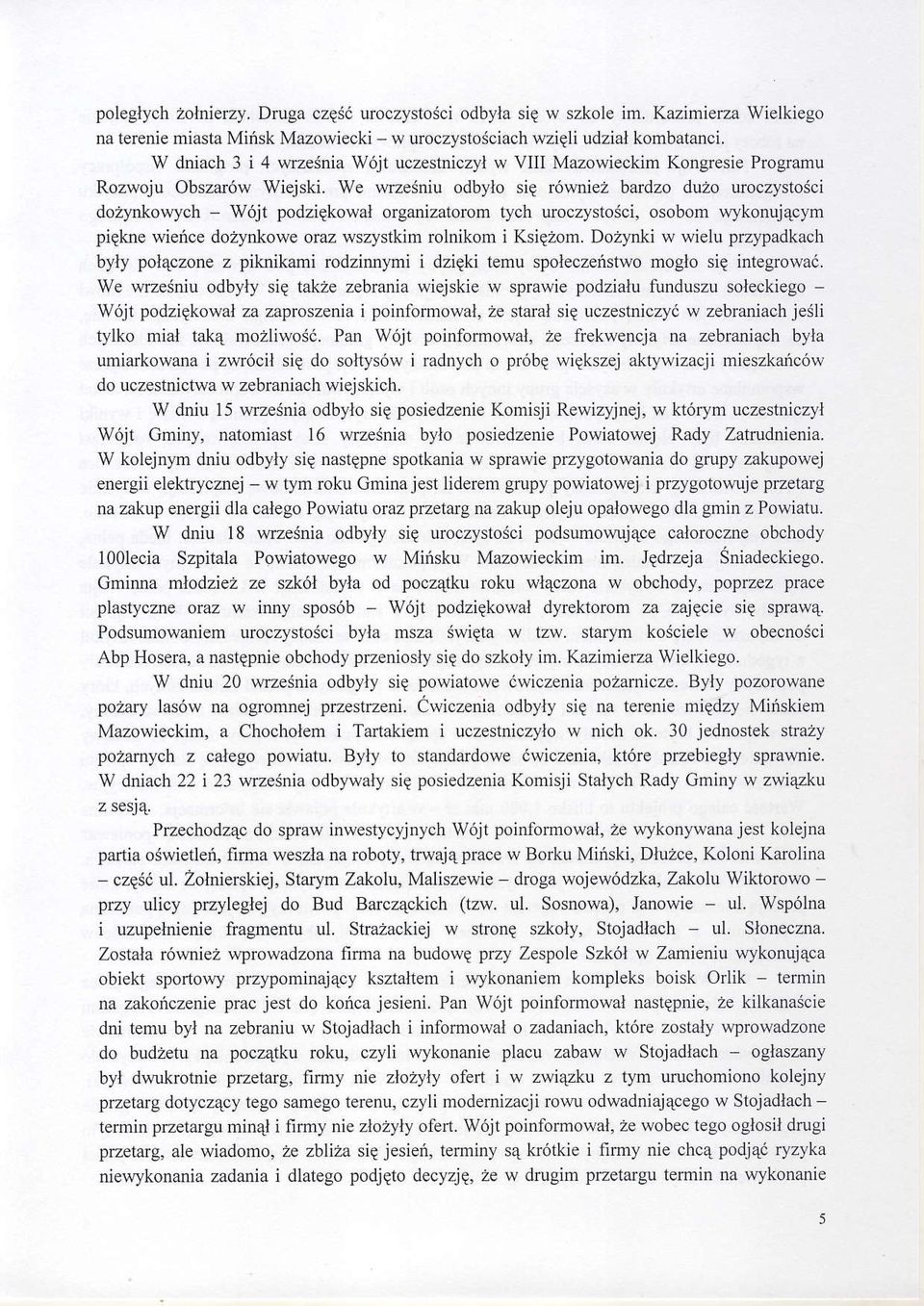 poległych żołnierzy. Druga część uroczystości odbyła się w szkole im. Kazimierza Wielkiego na terenie miasta Mińsk Mazowiecki – w uroczystościach wzięli udział kombatanci.

W dniach 3 i 4 września Wójt uczestniczył w VIII Mazowieckim Kongresie Programu Rozwoju Obszarów Wiejski. We wrześniu odbyło się również bardzo dużo uroczystości dożynkowych – Wójt podziękował organizatorom tych uroczystości, osobom wykonującym piękne wieńce dożynkowe oraz wszystkim rolnikom i Księżom. Dożynki w wielu przypadkach były połączone z piknikami rodzinnymi i dzięki temu społeczeństwo mogło się integrować. We wrześniu odbyły się także zebrania wiejskie w sprawie podziału funduszu sołeckiego – Wójt podziękował za zaproszenia i poinformował, że starał się uczestniczyć w zebraniach jeśli tylko miał taką możliwość. Pan Wójt poinformował, że frekwencja na zebraniach była umiarkowana i zwrócił się do sołtysów i radnych o próbę większej aktywizacji mieszkańców do uczestnictwa w zebraniach wiejskich.

W dniu 15 września odbyło się posiedzenie Komisji Rewizyjnej, w którym uczestniczył Wójt Gminy, natomiast 16 września było posiedzenie Powiatowej Rady Zatrudnienia. W kolejnym dniu odbyły się następne spotkania w sprawie przygotowania do grupy zakupowej energii elektrycznej – w tym roku Gmina jest liderem grupy powiatowej i przygotowuje przetarg na zakup energii dla całego Powiatu oraz przetarg na zakup oleju opałowego dla gmin z Powiatu.

W dniu 18 września odbyły się uroczystości podsumowujące całoroczne obchody 100lecia Szpitala Powiatowego w Mińsku Mazowieckim im. Jędrzeja Śniadeckiego. Gminna młodzież ze szkół była od początku roku włączona w obchody, poprzez prace plastyczne oraz w inny sposób – Wójt podziękował dyrektorom za zajęcie się sprawą. Podsumowaniem uroczystości była msza święta w tzw. starym kościele w obecności Abp Hosera, a następnie obchody przeniosły się do szkoły im. Kazimierza Wielkiego.

W dniu 20 września odbyły się powiatowe ćwiczenia pożarnicze. Były pozorowane pożary lasów na ogromnej przestrzeni. Ćwiczenia odbyły się na terenie między Mińskiem Mazowieckim, a Chochołem i Tartakiem i uczestniczyło w nich ok. 30 jednostek straży pożarnych z całego powiatu. Były to standardowe ćwiczenia, które przebiegły sprawnie. W dniach 22 i 23 września odbywały się posiedzenia Komisji Stałych Rady Gminy w związku z sesją.

Przechodząc do spraw inwestycyjnych Wójt poinformował, że wykonywana jest kolejna partia oświetleń, firma weszła na roboty, trwają prace w Borku Miński, Dłużce, Koloni Karolina – część ul. Żołnierskiej, Starym Zakolu, Maliszewie – droga wojewódzka, Zakolu Wiktorowo – przy ulicy przyległej do Bud Barcząckich (tzw. ul. Sosnowa), Janowie – ul. Wspólna i uzupełnienie fragmentu ul. Strażackiej w stronę szkoły, Stojadłach – ul. Słoneczna. Została również wprowadzona firma na budowę przy Zespole Szkół w Zamieniu wykonująca obiekt sportowy przypominający kształtem i wykonaniem kompleks boisk Orlik – termin na zakończenie prac jest do końca jesieni. Pan Wójt poinformował następnie, że kilkanaście dni temu był na zebraniu w Stojadłach i informował o zadaniach, które zostały wprowadzone do budżetu na początku roku, czyli wykonanie placu zabaw w Stojadłach – ogłaszany był dwukrotnie przetarg, firmy nie złożyły ofert i w związku z tym uruchomiono kolejny przetarg dotyczący tego samego terenu, czyli modernizacji rowu odwadniającego w Stojadłach – termin przetargu minął i firmy nie złożyły ofert. Wójt poinformował, że wobec tego ogłosił drugi przetarg, ale wiadomo, że zbliża się jesień, terminy są krótkie i firmy nie chcą podjąć ryzyka niewykonania zadania i dlatego podjęto decyzję, że w drugim przetargu termin na wykonanie

5